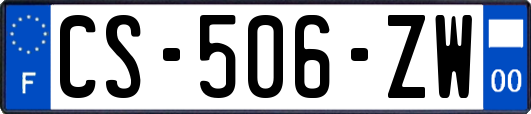 F
CS-506-ZW
00